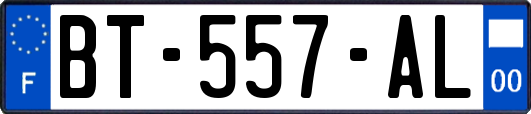 F

BT-557-AL

00